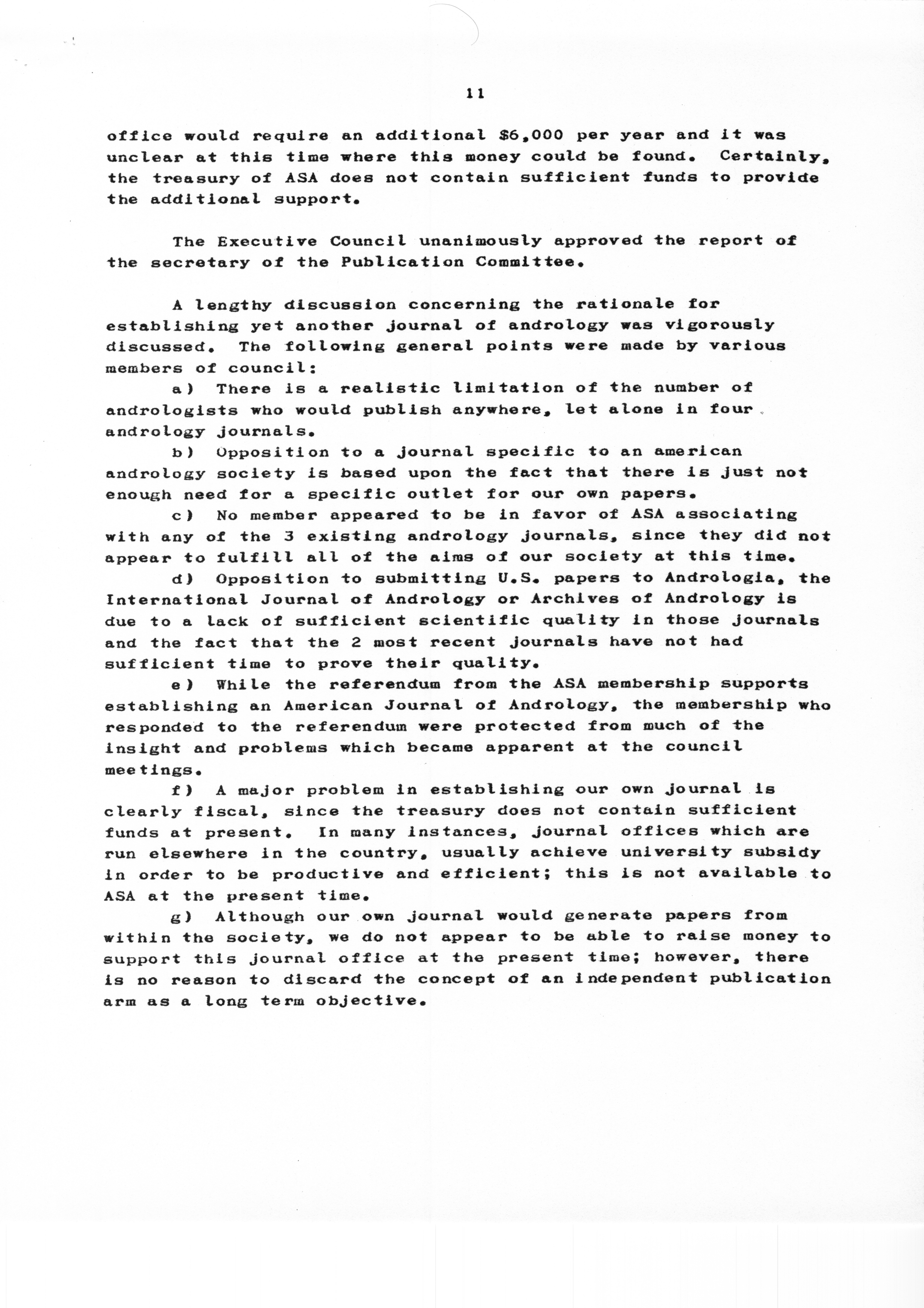 11

office would require an additional \$6,000 per year and it was unclear at this time where this money could be found. Certainly, the treasury of ASA does not contain sufficient funds to provide the additional support.

The Executive Council unanimously approved the report of the secretary of the Publication Committee.

A lengthy discussion concerning the rationale for establishing yet another journal of andrology was vigorously discussed. The following general points were made by various members of council:

a) There is a realistic limitation of the number of andrologists who would publish anywhere, let alone in four andrology journals.

b) Opposition to a journal specific to an american andrology society is based upon the fact that there is just not enough need for a specific outlet for our own papers.

c) No member appeared to be in favor of ASA associating with any of the 3 existing andrology journals, since they did not appear to fulfill all of the aims of our society at this time.

d) Opposition to submitting U.S. papers to Andrologia, the International Journal of Andrology or Archives of Andrology is due to a lack of sufficient scientific quality in those journals and the fact that the 2 most recent journals have not had sufficient time to prove their quality.

e) While the referendum from the ASA membership supports establishing an American Journal of Andrology, the membership who responded to the referendum were protected from much of the insight and problems which became apparent at the council meetings.

f) A major problem in establishing our own journal is clearly fiscal, since the treasury does not contain sufficient funds at present. In many instances, journal offices which are run elsewhere in the country, usually achieve university subsidy in order to be productive and efficient; this is not available to ASA at the present time.

g) Although our own journal would generate papers from within the society, we do not appear to be able to raise money to support this journal office at the present time; however, there is no reason to discard the concept of an independent publication arm as a long term objective.